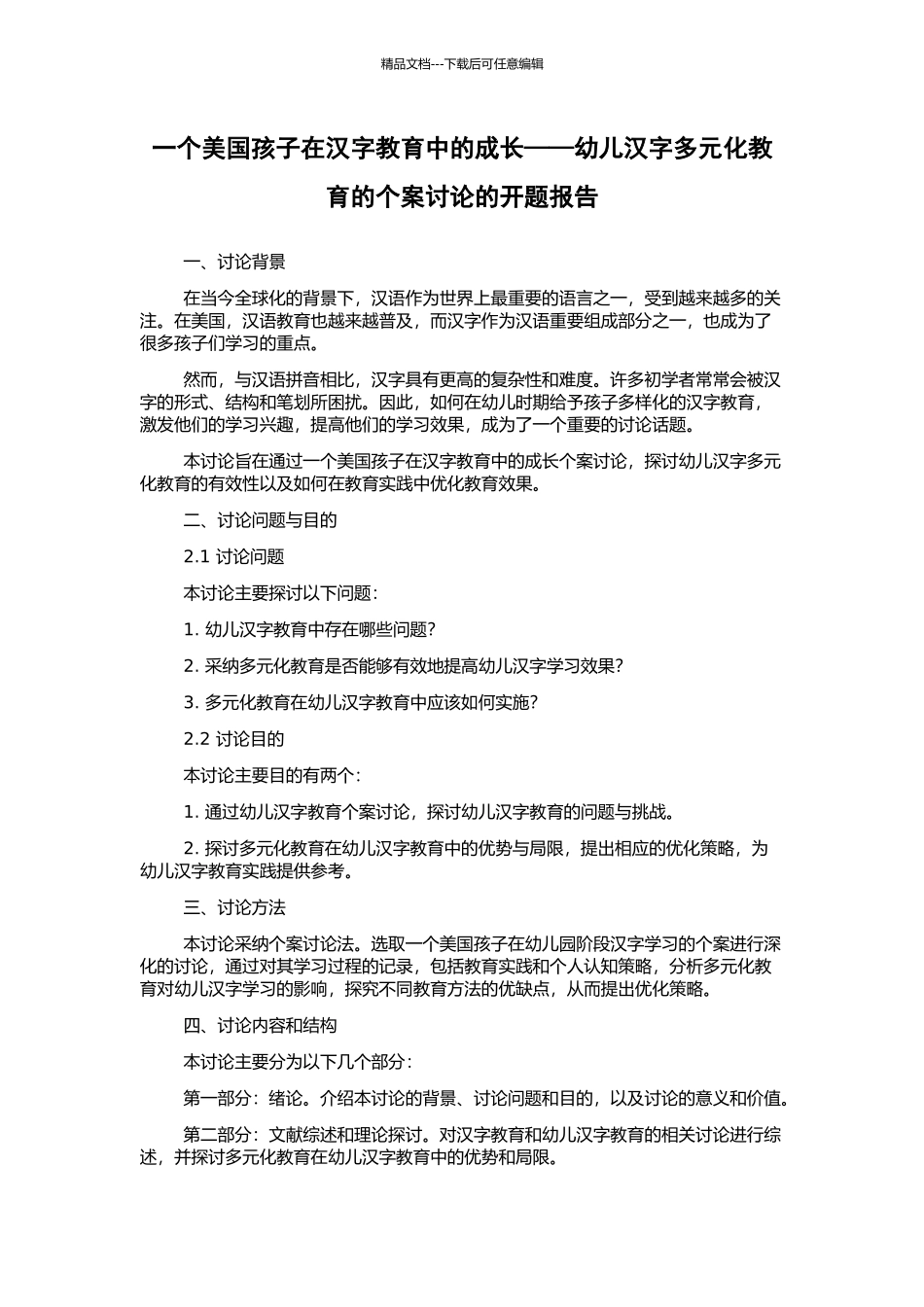 精品文档---下载后可任意编辑

一个美国孩子在汉字教育中的成长——幼儿汉字多元化教育的个案讨论的开题报告

一、讨论背景

在当今全球化的背景下，汉语作为世界上最重要的语言之一，受到越来越多的关注。在美国，汉语教育也越来越普及，而汉字作为汉语重要组成部分之一，也成为了很多孩子们学习的重点。

然而，与汉语拼音相比，汉字具有更高的复杂性和难度。许多初学者常常会被汉字的形式、结构和笔划所困扰。因此，如何在幼儿时期给予孩子多样化的汉字教育，激发他们的学习兴趣，提高他们的学习效果，成为了一个重要的讨论话题。

本讨论旨在通过一个美国孩子在汉字教育中的成长个案讨论，探讨幼儿汉字多元化教育的有效性以及如何在教育实践中优化教育效果。

二、讨论问题与目的

2.1 讨论问题

本讨论主要探讨以下问题：

1. 幼儿汉字教育中存在哪些问题？

2. 采纳多元化教育是否能够有效地提高幼儿汉字学习效果？

3. 多元化教育在幼儿汉字教育中应该如何实施？

2.2 讨论目的

本讨论主要目的有两个：

1. 通过幼儿汉字教育个案讨论，探讨幼儿汉字教育的问题与挑战。

2. 探讨多元化教育在幼儿汉字教育中的优势与局限，提出相应的优化策略，为幼儿汉字教育实践提供参考。

三、讨论方法

本讨论采纳个案讨论法。选取一个美国孩子在幼儿园阶段汉字学习的个案进行深化的讨论，通过对其学习过程的记录，包括教育实践和个人认知策略，分析多元化教育对幼儿汉字学习的影响，探究不同教育方法的优缺点，从而提出优化策略。

四、讨论内容和结构

本讨论主要分为以下几个部分：

第一部分：绪论。介绍本讨论的背景、讨论问题和目的，以及讨论的意义和价值。

第二部分：文献综述和理论探讨。对汉字教育和幼儿汉字教育的相关讨论进行综述，并探讨多元化教育在幼儿汉字教育中的优势和局限。